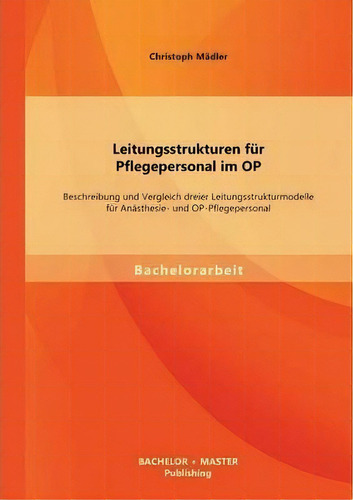 Christoph Mädler

Leitungsstrukturen für Pflegepersonal im OP

Beschreibung und Vergleich dreier Leitungsstrukturmodelle für Anästhesie- und OP-Pflegepersonal

Bachelorarbeit

BACHELOR + MASTER Publishing